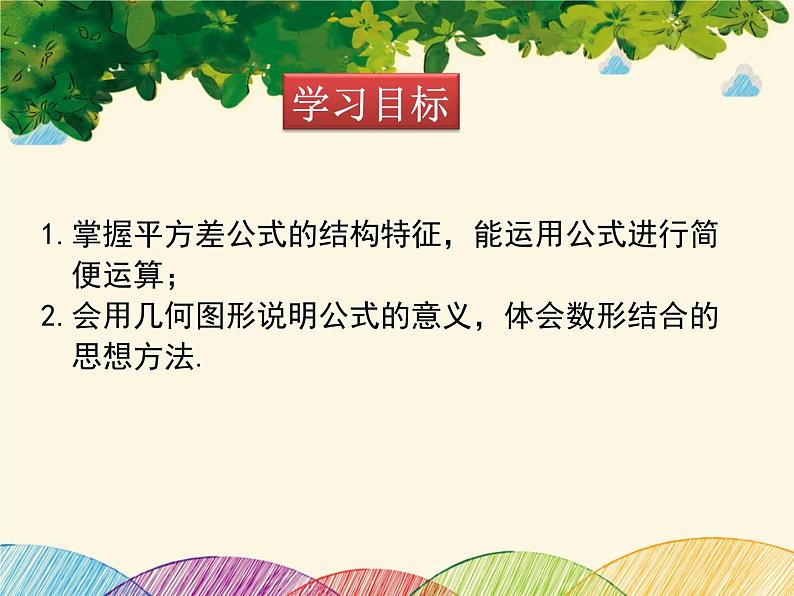 学习目标

1. 掌握平方差公式的结构特征，能运用公式进行简便运算；

2. 会用几何图形说明公式的意义，体会数形结合的思想方法.